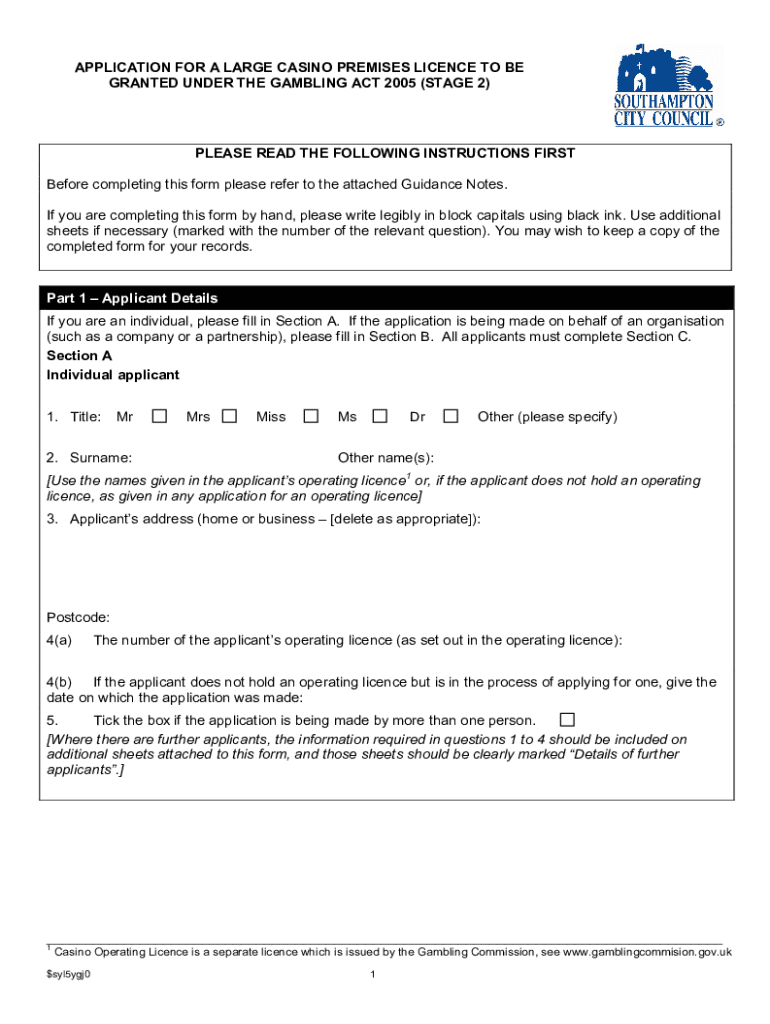 APPLICATION FOR A LARGE CASINO PREMISES LICENCE TO BE GRANTED UNDER THE GAMBLING ACT 2005 (STAGE 2)

SOUTHAMPTON CITY COUNCIL ®

PLEASE READ THE FOLLOWING INSTRUCTIONS FIRST

Before completing this form please refer to the attached Guidance Notes.

If you are completing this form by hand, please write legibly in block capitals using black ink. Use additional sheets if necessary (marked with the number of the relevant question). You may wish to keep a copy of the completed form for your records.

Part 1 – Applicant Details

If you are an individual, please fill in Section A. If the application is being made on behalf of an organisation (such as a company or a partnership), please fill in Section B. All applicants must complete Section C.

Section A

Individual applicant

1. Title: Mr ☐ Mrs ☐ Miss ☐ Ms ☐ Dr ☐ Other (please specify)

2. Surname: Other name(s):

[Use the names given in the applicant's operating licence$^1$ or, if the applicant does not hold an operating licence, as given in any application for an operating licence]

3. Applicant's address (home or business – [delete as appropriate]):

Postcode:

4(a) The number of the applicant's operating licence (as set out in the operating licence):

4(b) If the applicant does not hold an operating licence but is in the process of applying for one, give the date on which the application was made:

5. Tick the box if the application is being made by more than one person. ☐

[Where there are further applicants, the information required in questions 1 to 4 should be included on additional sheets attached to this form, and those sheets should be clearly marked "Details of further applicants".]

$^1$ Casino Operating Licence is a separate licence which is issued by the Gambling Commission, see www.gamblingcommision.gov.uk

$syl5ygj0

1